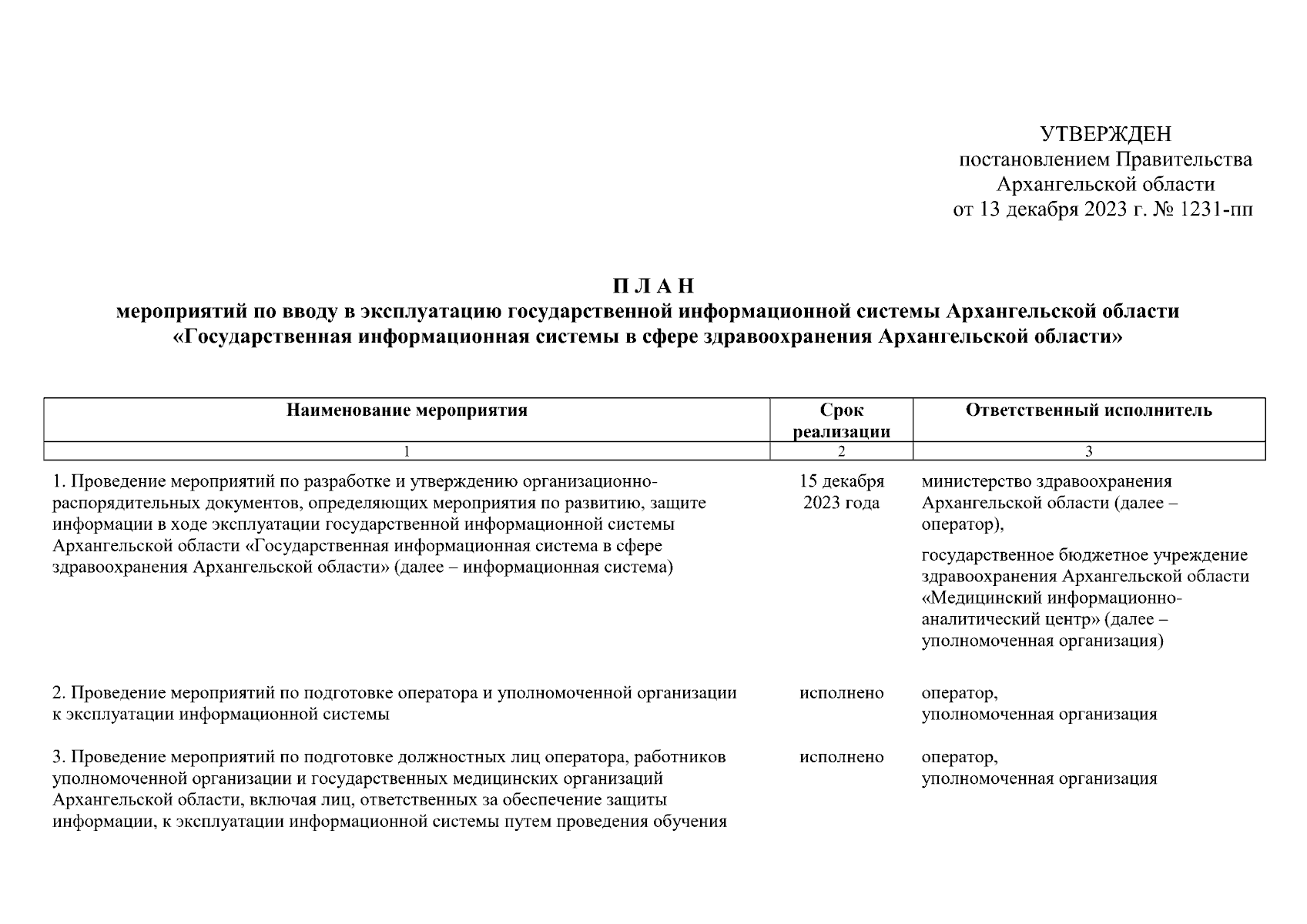 УТВЕРЖДЕН
постановлением Правительства
Архангельской области
от 13 декабря 2023 г. № 1231-пп

П Л А Н
мероприятий по вводу в эксплуатацию государственной информационной системы Архангельской области «Государственная информационная системы в сфере здравоохранения Архангельской области»

| Наименование мероприятия | Срок реализации | Ответственный исполнитель |
|---|---|---|
| 1 | 2 | 3 |
| 1. Проведение мероприятий по разработке и утверждению организационно-распорядительных документов, определяющих мероприятия по развитию, защите информации в ходе эксплуатации государственной информационной системы Архангельской области «Государственная информационная система в сфере здравоохранения Архангельской области» (далее – информационная система) | 15 декабря 2023 года | министерство здравоохранения Архангельской области (далее – оператор), государственное бюджетное учреждение здравоохранения Архангельской области «Медицинский информационно-аналитический центр» (далее – уполномоченная организация) |
| 2. Проведение мероприятий по подготовке оператора и уполномоченной организации к эксплуатации информационной системы | исполнено | оператор, уполномоченная организация |
| 3. Проведение мероприятий по подготовке должностных лиц оператора, работников уполномоченной организации и государственных медицинских организаций Архангельской области, включая лиц, ответственных за обеспечение защиты информации, к эксплуатации информационной системы путем проведения обучения | исполнено | оператор, уполномоченная организация |